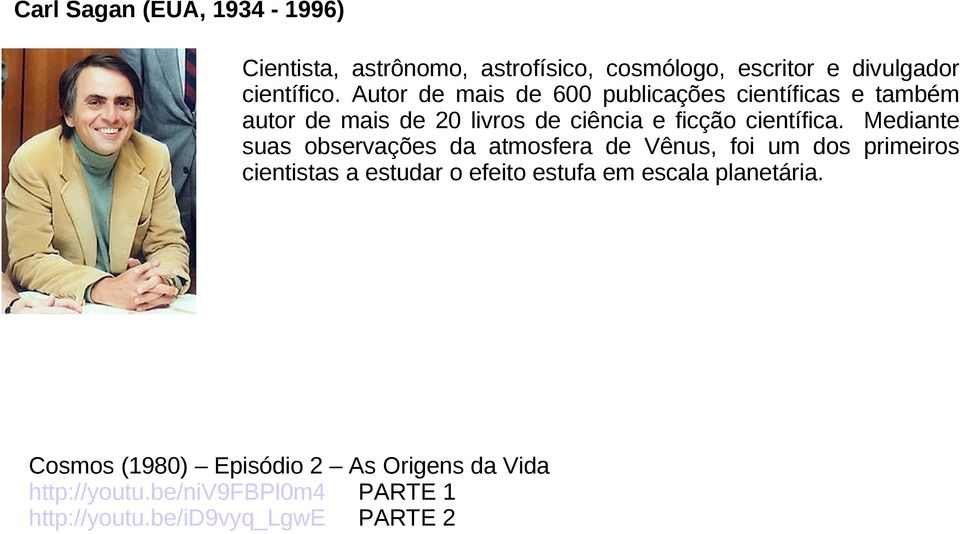 Carl Sagan (EUA, 1934 - 1996)

Cientista, astrônomo, astrofísico, cosmólogo, escritor e divulgador científico. Autor de mais de 600 publicações científicas e também autor de mais de 20 livros de ciência e ficção científica. Mediante suas observações da atmosfera de Vênus, foi um dos primeiros cientistas a estudar o efeito estufa em escala planetária.

Cosmos (1980) – Episódio 2 – As Origens da Vida
http://youtu.be/niV9FBPl0m4 PARTE 1
http://youtu.be/iD9vyq_LgwE PARTE 2